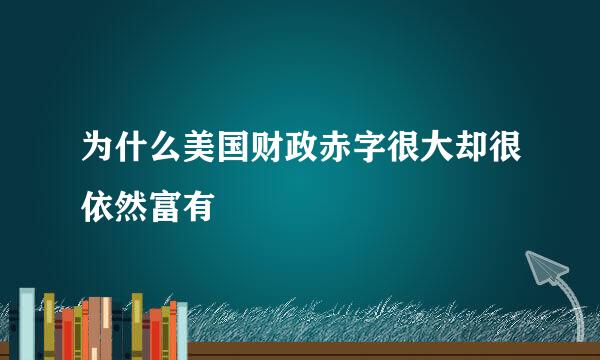 为什么美国财政赤字很大却很依然富有